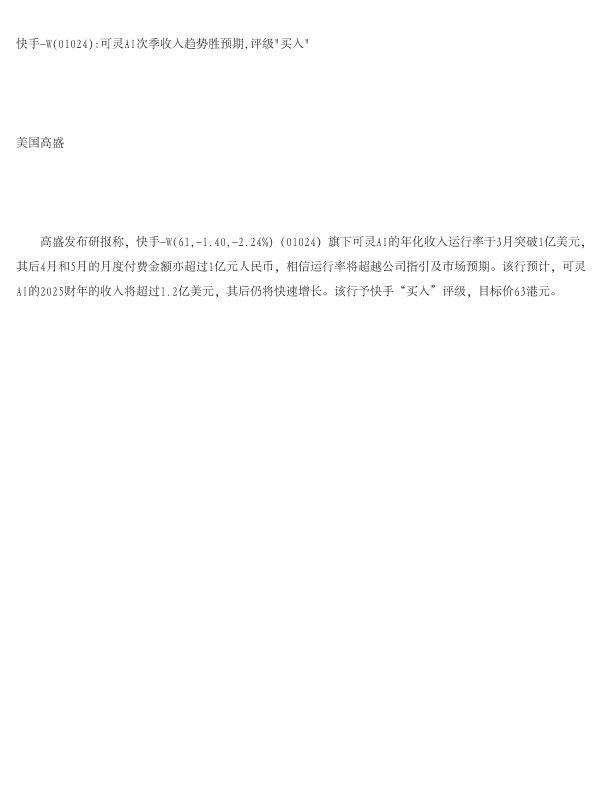 快手-W(01024):可灵AI次季收入趋势胜预期,评级“买入”

美国高盛

高盛发布研报称，快手-W(61,-1.40,-2.24%)(01024)旗下可灵AI的年化收入运行率于3月突破1亿美元，其后4月和5月的月度付费金额亦超过1亿元人民币，相信运行率将超越公司指引及市场预期。该行预计，可灵AI的2025财年的收入将超过1.2亿美元，其后仍将快速增长。该行予快手“买入”评级，目标价63港元。